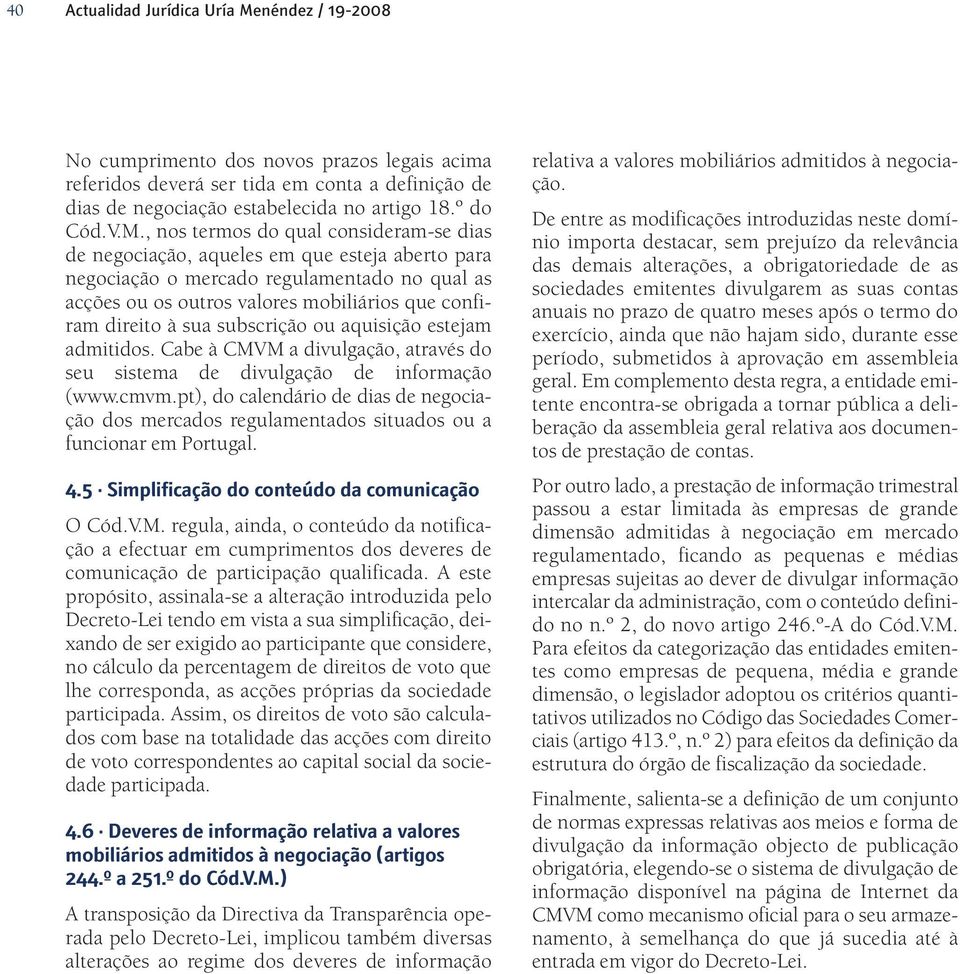 40 Actualidad Jurídica Uría Menéndez / 19-2008

No cumprimento dos novos prazos legais acima referidos deverá ser tida em conta a definição de dias de negociação estabelecida no artigo 18.º do Cód.V.M., nos termos do qual consideram-se dias de negociação, aqueles em que esteja aberto para negociação o mercado regulamentado no qual as acções ou os outros valores mobiliários que confiram direito à sua subscrição ou aquisição estejam admitidos. Cabe à CMVM a divulgação, através do seu sistema de divulgação de informação (www.cmvm.pt), do calendário de dias de negociação dos mercados regulamentados situados ou a funcionar em Portugal.

4.5 · Simplificação do conteúdo da comunicação

O Cód.V.M. regula, ainda, o conteúdo da notificação a efectuar em cumprimentos dos deveres de comunicação de participação qualificada. A este propósito, assinala-se a alteração introduzida pelo Decreto-Lei tendo em vista a sua simplificação, deixando de ser exigido ao participante que considere, no cálculo da percentagem de direitos de voto que lhe corresponda, as acções próprias da sociedade participada. Assim, os direitos de voto são calculados com base na totalidade das acções com direito de voto correspondentes ao capital social da sociedade participada.

4.6 · Deveres de informação relativa a valores mobiliários admitidos à negociação (artigos 244.º a 251.º do Cód.V.M.)

A transposição da Directiva da Transparência operada pelo Decreto-Lei, implicou também diversas alterações ao regime dos deveres de informação relativa a valores mobiliários admitidos à negociação.

De entre as modificações introduzidas neste domínio importa destacar, sem prejuízo da relevância das demais alterações, a obrigatoriedade de as sociedades emitentes divulgarem as suas contas anuais no prazo de quatro meses após o termo do exercício, ainda que não hajam sido, durante esse período, submetidos à aprovação em assembleia geral. Em complemento desta regra, a entidade emitente encontra-se obrigada a tornar pública a deliberação da assembleia geral relativa aos documentos de prestação de contas.

Por outro lado, a prestação de informação trimestral passou a estar limitada às empresas de grande dimensão admitidas à negociação em mercado regulamentado, ficando as pequenas e médias empresas sujeitas ao dever de divulgar informação intercalar da administração, com o conteúdo definido no n.º 2, do novo artigo 246.º-A do Cód.V.M. Para efeitos da categorização das entidades emitentes como empresas de pequena, média e grande dimensão, o legislador adoptou os critérios quantitativos utilizados no Código das Sociedades Comerciais (artigo 413.º, n.º 2) para efeitos da definição da estrutura do órgão de fiscalização da sociedade.

Finalmente, salienta-se a definição de um conjunto de normas expressas relativas aos meios e forma de divulgação da informação objecto de publicação obrigatória, elegendo-se o sistema de divulgação de informação disponível na página de Internet da CMVM como mecanismo oficial para o seu armazenamento, à semelhança do que já sucedia até à entrada em vigor do Decreto-Lei.